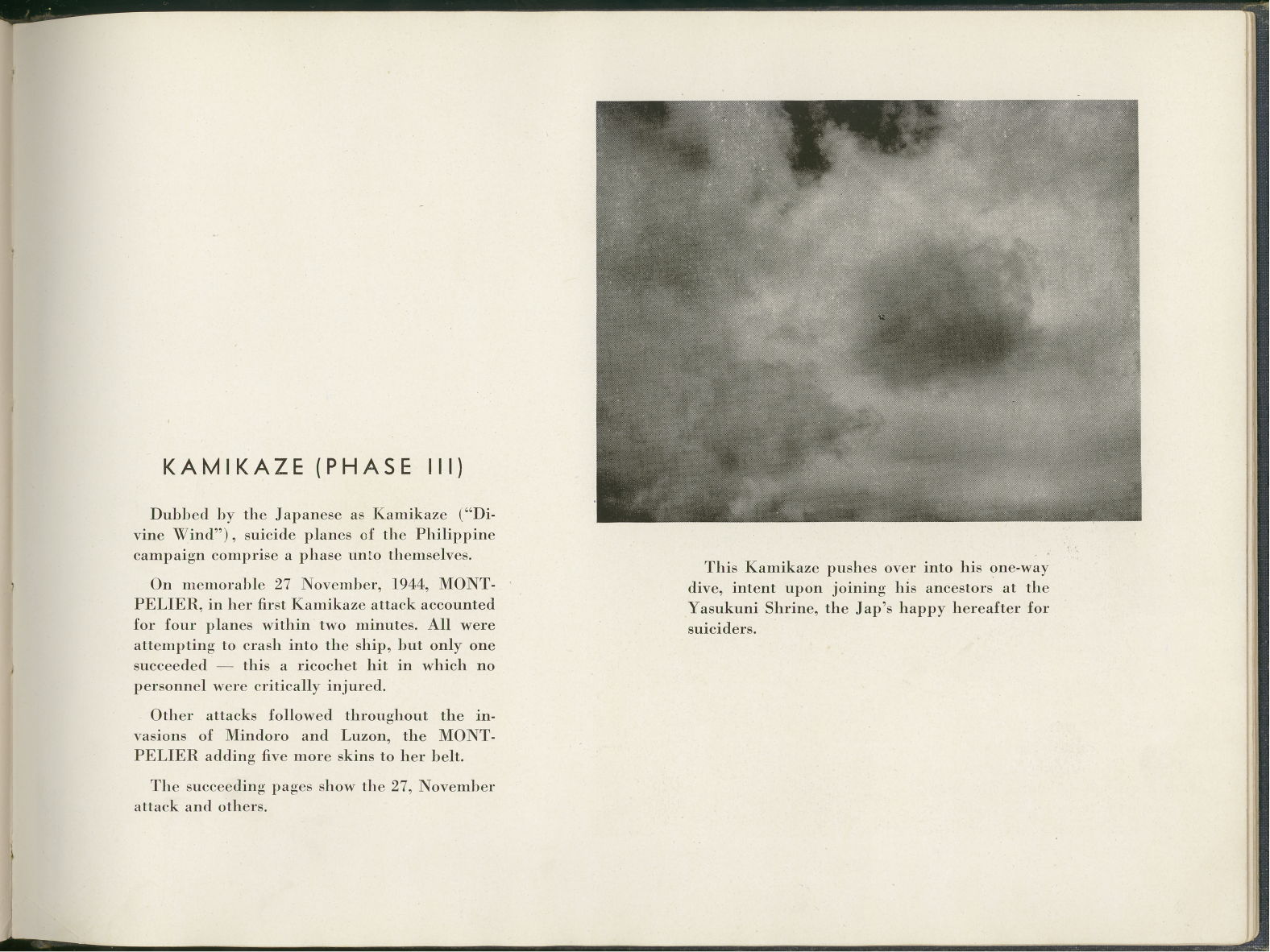 KAMIKAZE (PHASE III)

Dubbed by the Japanese as Kamikaze ("Divine Wind"), suicide planes of the Philippine campaign comprise a phase unto themselves.

On memorable 27 November, 1944, MONTPELIER, in her first Kamikaze attack accounted for four planes within two minutes. All were attempting to crash into the ship, but only one succeeded — this a ricochet hit in which no personnel were critically injured.

Other attacks followed throughout the invasions of Mindoro and Luzon, the MONTPELIER adding five more skins to her belt.

The succeeding pages show the 27, November attack and others.

This Kamikaze pushes over into his one-way dive, intent upon joining his ancestors at the Yasukuni Shrine, the Jap's happy hereafter for suiciders.